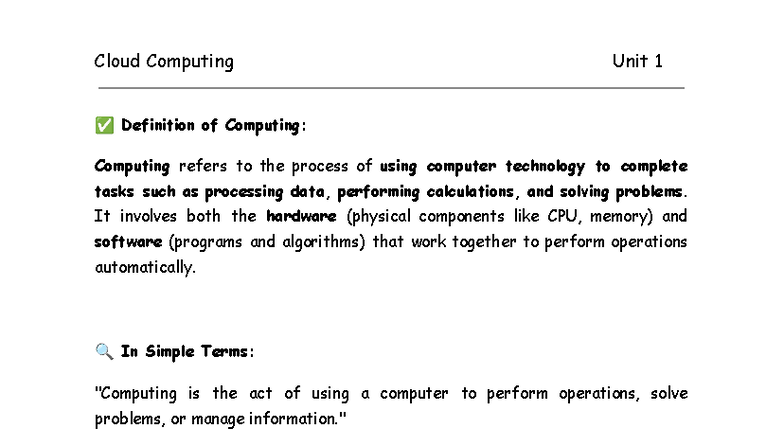 Cloud Computing Unit 1

✅ Definition of Computing:

Computing refers to the process of using computer technology to complete tasks such as processing data, performing calculations, and solving problems. It involves both the hardware (physical components like CPU, memory) and software (programs and algorithms) that work together to perform operations automatically.

🔍 In Simple Terms:

"Computing is the act of using a computer to perform operations, solve problems, or manage information."